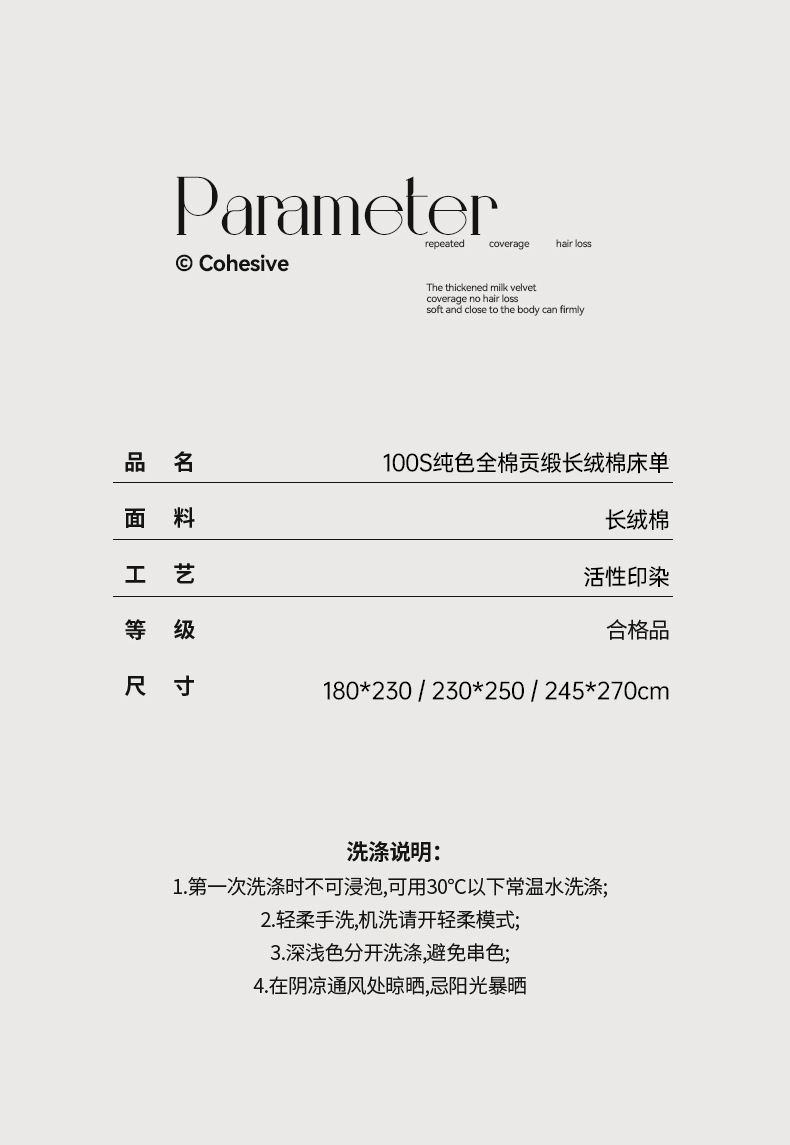 Parameter

repeated coverage hair loss

© Cohesive

The thickened milk velvet
coverage no hair loss
soft and close to the body can firmly

品 名 100S纯色全棉贡缎长绒棉床单

面 料 长绒棉

工 艺 活性印染

等 级 合格品

尺 寸 180*230 / 230*250 / 245*270cm

洗涤说明:

1.第一次洗涤时不可浸泡,可用30°C以下常温水洗涤;

2.轻柔手洗,机洗请开轻柔模式;

3.深浅色分开洗涤,避免串色;

4.在阴凉通风处晾晒,忌阳光暴晒